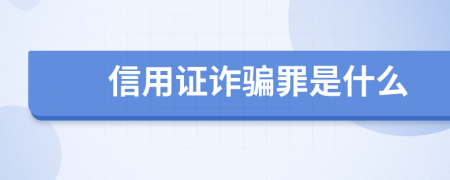 信用证诈骗罪是什么